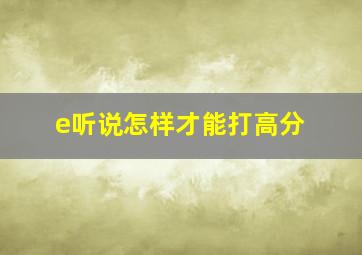 e听说怎样才能打高分